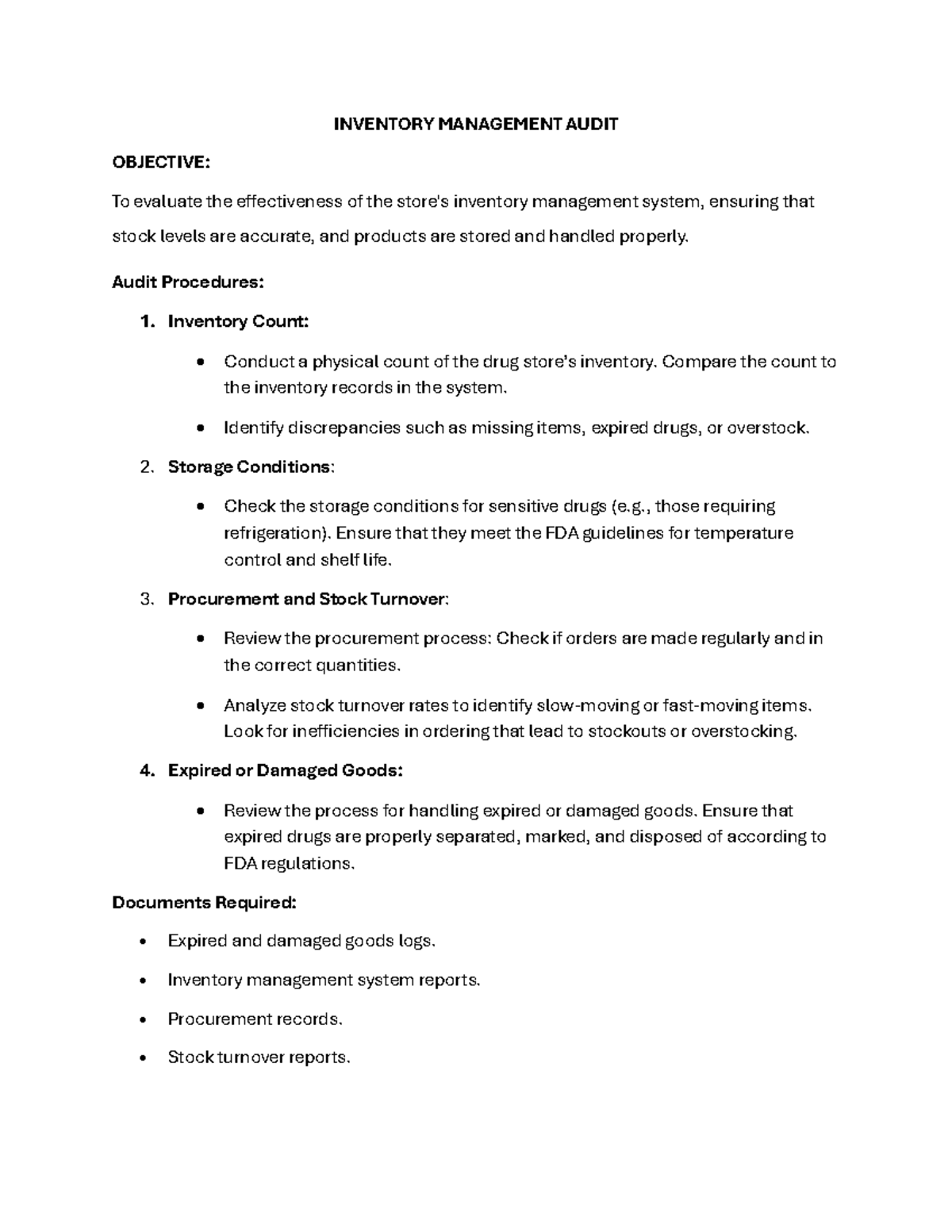 INVENTORY MANAGEMENT AUDIT

OBJECTIVE:

To evaluate the effectiveness of the store's inventory management system, ensuring that stock levels are accurate, and products are stored and handled properly.

Audit Procedures:

1. Inventory Count:

• Conduct a physical count of the drug store's inventory. Compare the count to the inventory records in the system.

• Identify discrepancies such as missing items, expired drugs, or overstock.

2. Storage Conditions:

• Check the storage conditions for sensitive drugs (e.g., those requiring refrigeration). Ensure that they meet the FDA guidelines for temperature control and shelf life.

3. Procurement and Stock Turnover:

• Review the procurement process: Check if orders are made regularly and in the correct quantities.

• Analyze stock turnover rates to identify slow-moving or fast-moving items. Look for inefficiencies in ordering that lead to stockouts or overstocking.

4. Expired or Damaged Goods:

• Review the process for handling expired or damaged goods. Ensure that expired drugs are properly separated, marked, and disposed of according to FDA regulations.

Documents Required:

• Expired and damaged goods logs.

• Inventory management system reports.

• Procurement records.

• Stock turnover reports.